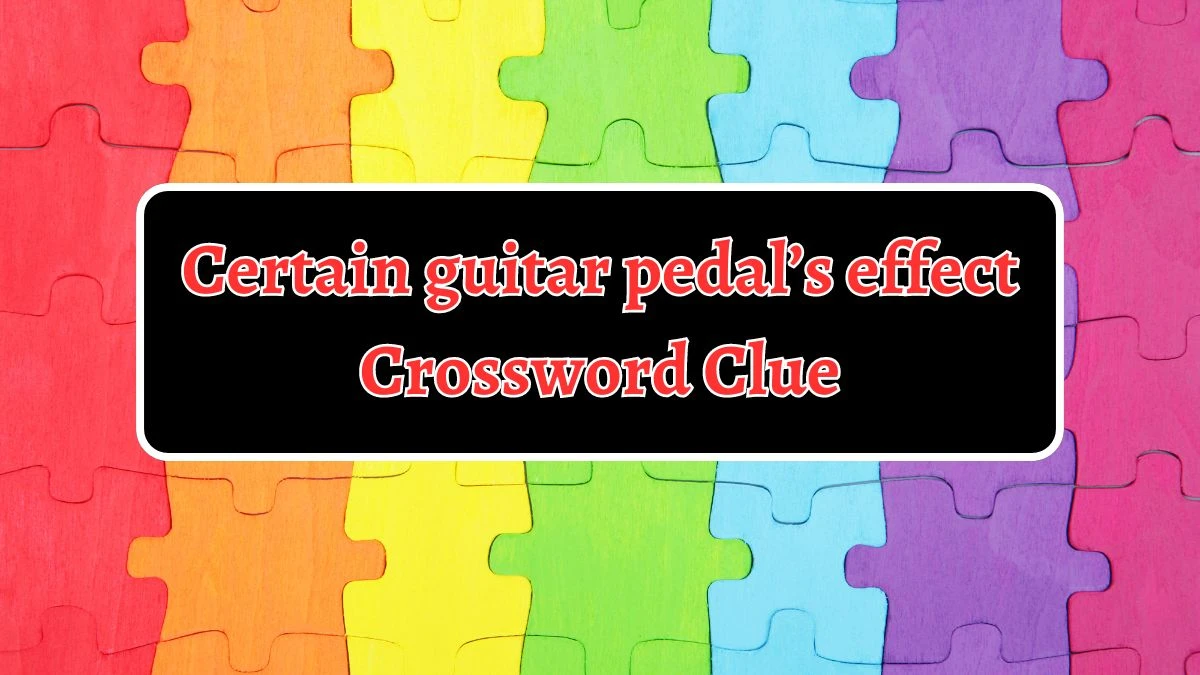 Certain guitar pedal’s effect
Crossword Clue